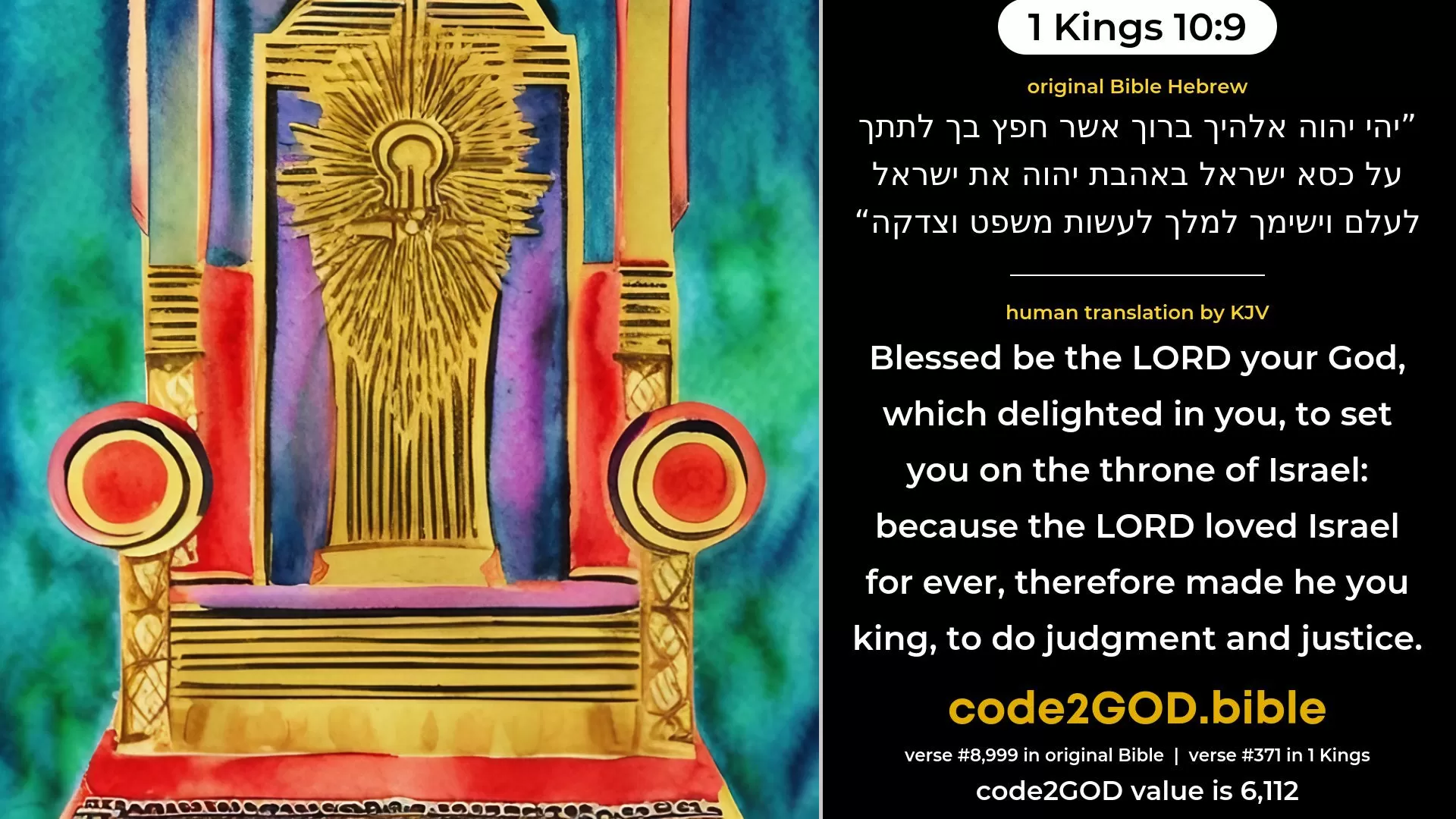 1 Kings 10:9

original Bible Hebrew

”יהי יהוה אלהיך ברוך אשר חפץ בך לתתך על כסא ישראל באהבת יהוה את ישראל לעלם וישימך למלך לעשות משפט וצדקה“

human translation by KJV

Blessed be the LORD your God, which delighted in you, to set you on the throne of Israel: because the LORD loved Israel for ever, therefore made he you king, to do judgment and justice.

code2GOD.bible

verse #8,999 in original Bible | verse #371 in 1 Kings

code2GOD value is 6,112